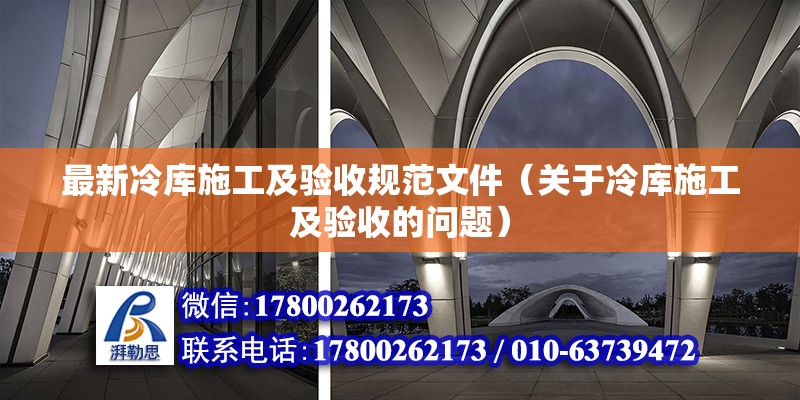 最新冷库施工及验收规范文件（关于冷库施工及验收的问题）

湃勒思

微信：17800262173

联系电话：17800262173 / 010-63739472